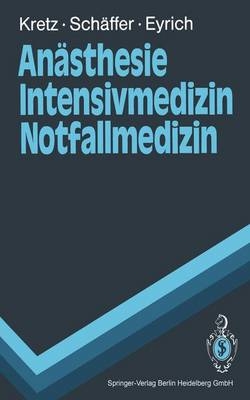 Kretz · Schäffer · Eyrich

Anästhesie
Intensivmedizin
Notfallmedizin

Springer-Verlag Berlin Heidelberg GmbH